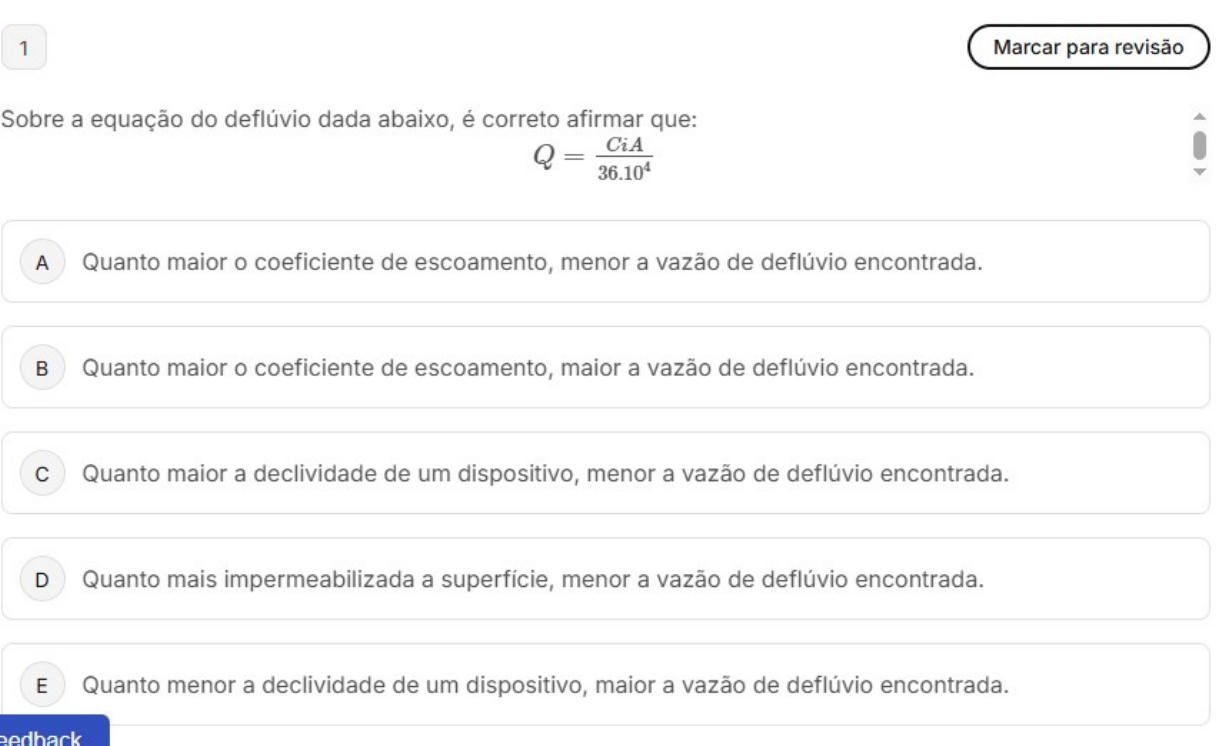 1

Marcar para revisão

Sobre a equação do deflúvio dada abaixo, é correto afirmar que:

$Q = \frac{CiA}{36.10^4}$

A Quanto maior o coeficiente de escoamento, menor a vazão de deflúvio encontrada.

B Quanto maior o coeficiente de escoamento, maior a vazão de deflúvio encontrada.

C Quanto maior a declividade de um dispositivo, menor a vazão de deflúvio encontrada.

D Quanto mais impermeabilizada a superfície, menor a vazão de deflúvio encontrada.

E Quanto menor a declividade de um dispositivo, maior a vazão de deflúvio encontrada.

eedback